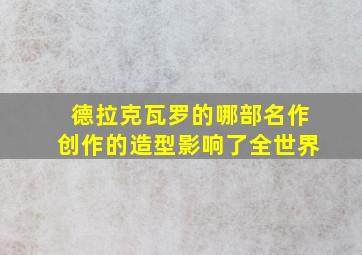 德拉克瓦罗的哪部名作
创作的造型影响了全世界